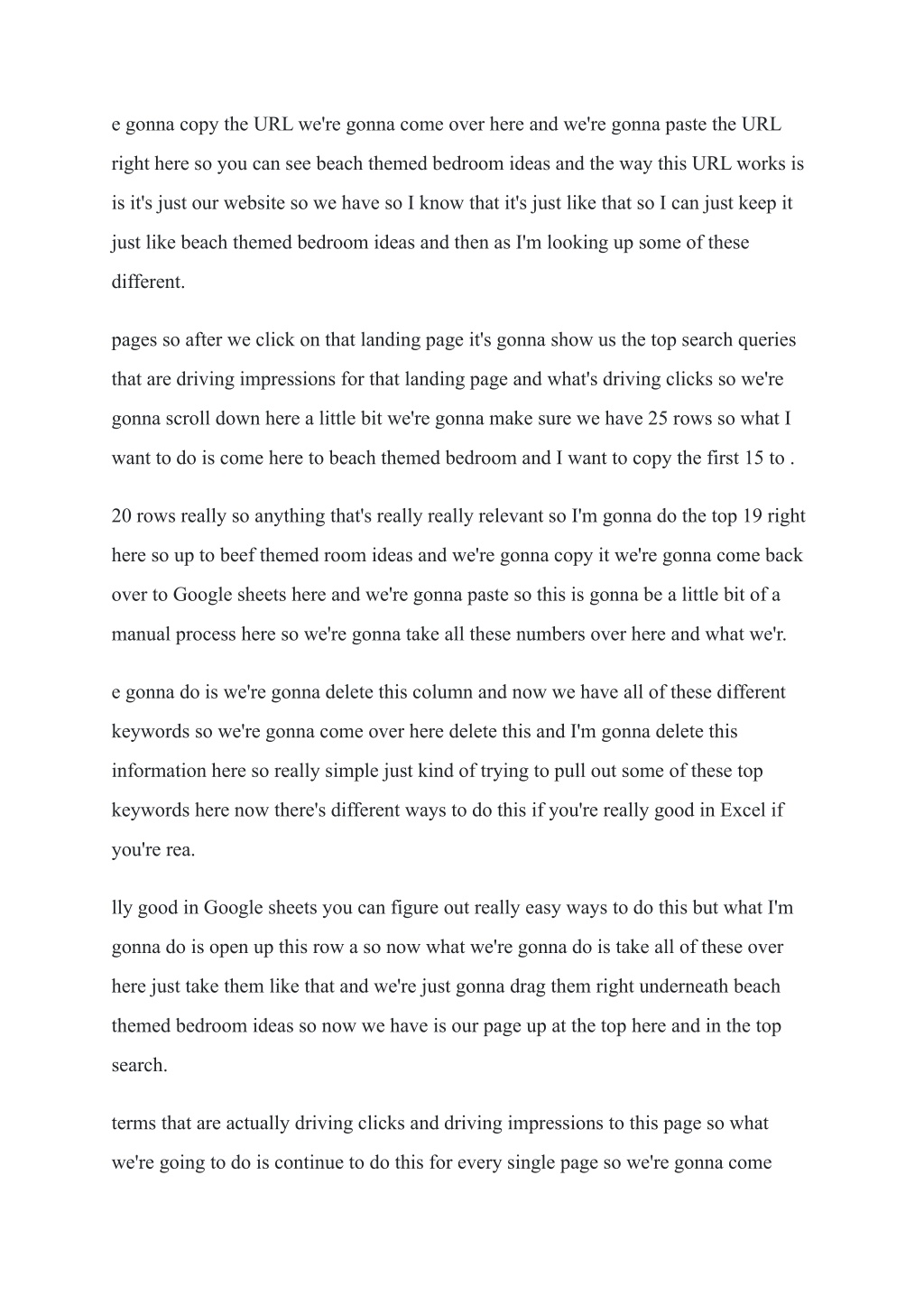 e gonna copy the URL we're gonna come over here and we're gonna paste the URL right here so you can see beach themed bedroom ideas and the way this URL works is is it's just our website so we have so I know that it's just like that so I can just keep it just like beach themed bedroom ideas and then as I'm looking up some of these different.

pages so after we click on that landing page it's gonna show us the top search queries that are driving impressions for that landing page and what's driving clicks so we're gonna scroll down here a little bit we're gonna make sure we have 25 rows so what I want to do is come here to beach themed bedroom and I want to copy the first 15 to .

20 rows really so anything that's really really relevant so I'm gonna do the top 19 right here so up to beef themed room ideas and we're gonna copy it we're gonna come back over to Google sheets here and we're gonna paste so this is gonna be a little bit of a manual process here so we're gonna take all these numbers over here and what we'r.

e gonna do is we're gonna delete this column and now we have all of these different keywords so we're gonna come over here delete this and I'm gonna delete this information here so really simple just kind of trying to pull out some of these top keywords here now there's different ways to do this if you're really good in Excel if you're rea.

lly good in Google sheets you can figure out really easy ways to do this but what I'm gonna do is open up this row a so now what we're gonna do is take all of these over here just take them like that and we're just gonna drag them right underneath beach themed bedroom ideas so now we have is our page up at the top here and in the top search.

terms that are actually driving clicks and driving impressions to this page so what we're going to do is continue to do this for every single page so we're gonna come